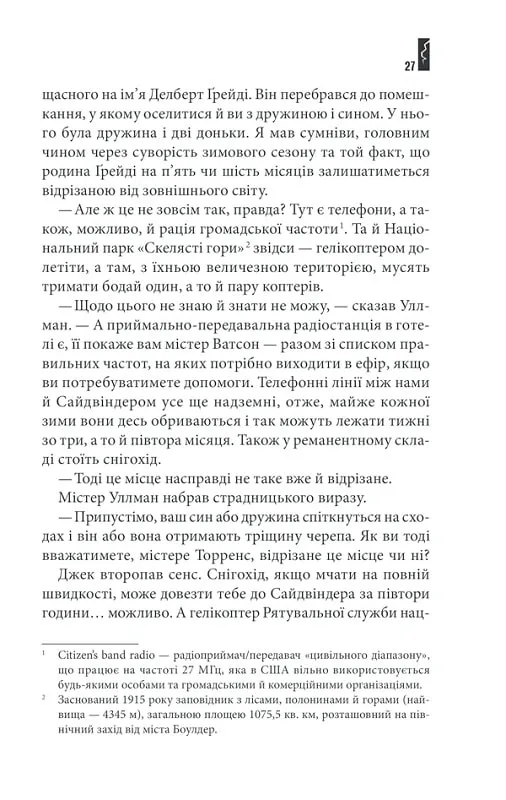 27

щасного на ім'я Делберт Ґрейді. Він перебрався до помешкання, у якому оселитися й ви з дружиною і сином. У нього була дружина і дві доньки. Я мав сумніви, головним чином через суворість зимового сезону та той факт, що родина Ґрейді на п'ять чи шість місяців залишатиметься відрізаною від зовнішнього світу.

— Але ж це не зовсім так, правда? Тут є телефони, а також, можливо, й рація громадської частоти$^1$. Та й Національний парк «Скелясті гори»$^2$ звідси — гелікоптером долетіти, а там, з їхньою величезною територією, мусять тримати бодай один, а то й пару коптерів.

— Щодо цього не знаю й знати не можу, — сказав Уллман. — А приймально-передавальна радіостанція в готелі є, її покаже вам містер Ватсон — разом зі списком правильних частот, на яких потрібно виходити в ефір, якщо ви потребуватимете допомоги. Телефонні лінії між нами й Сайдвіндером усе ще надземні, отже, майже кожної зими вони десь обриваються і так можуть лежати тижні зо три, а то й півтора місяця. Також у реманентному складі стоїть снігохід.

— Тоді це місце насправді не таке вже й відрізане.

Містер Уллман набрав страдницького виразу.

— Припустімо, ваш син або дружина спіткнуться на сходах і він або вона отримають тріщину черепа. Як ви тоді вважатимете, містере Торренс, відрізане це місце чи ні?

Джек второпав сенс. Снігохід, якщо мчати на повній швидкості, може довезти тебе до Сайдвіндера за півтори години… можливо. А гелікоптер Рятувальної служби нац-

$^1$ Citizen's band radio — радіоприймач/передавач «цивільного діапазону», що працює на частоті 27 МГц, яка в США вільно використовується будь-якими особами та громадськими й комерційними організаціями.

$^2$ Заснований 1915 року заповідник з лісами, полонинами й горами (найвища — 4345 м), загальною площею 1075,5 кв. км, розташовний на північний захід від міста Боулдер.